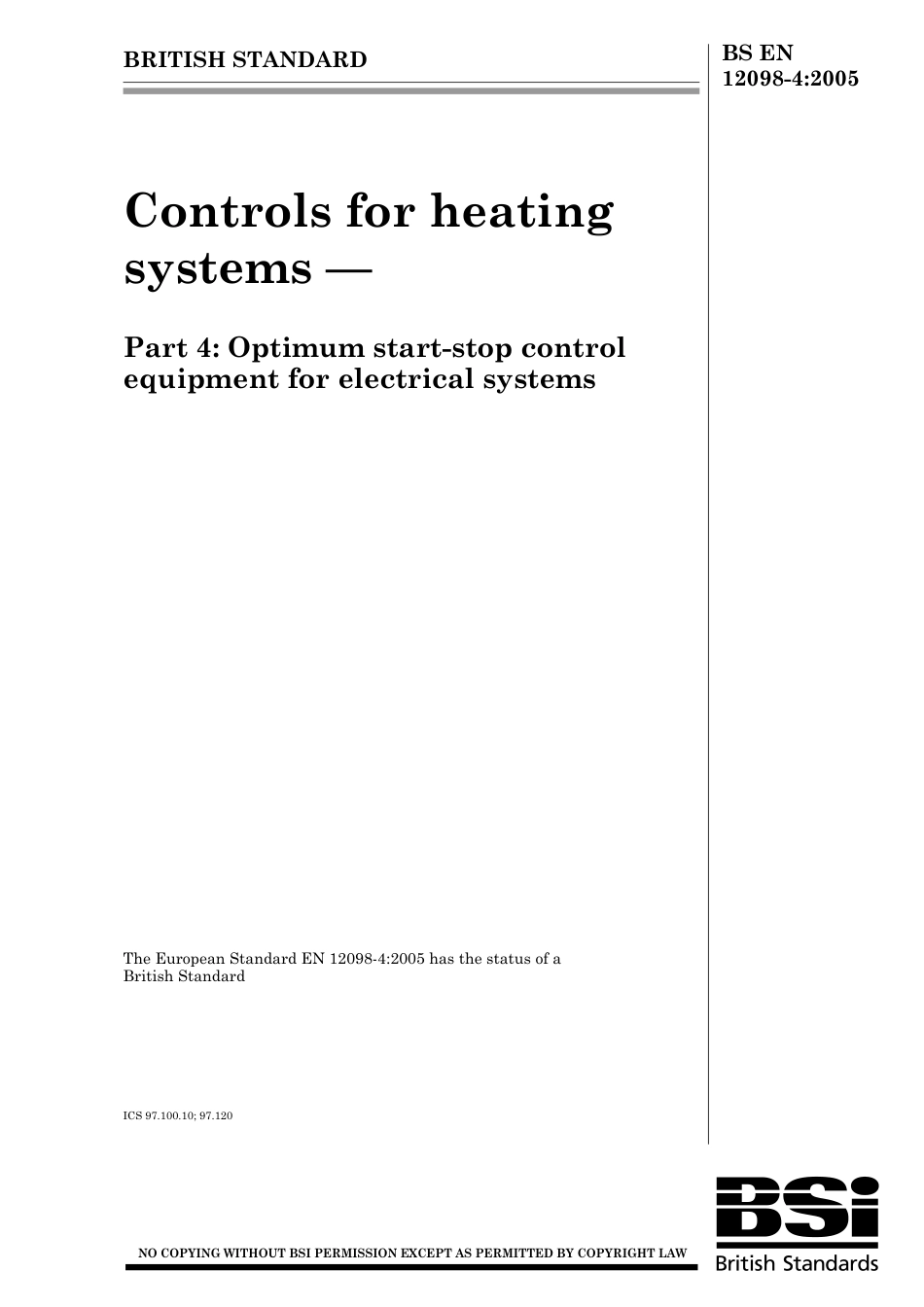 BRITISH STANDARD

BS EN 12098-4:2005

Controls for heating systems —

Part 4: Optimum start-stop control equipment for electrical systems

The European Standard EN 12098-4:2005 has the status of a British Standard

ICS 97.100.10; 97.120

NO COPYING WITHOUT BSI PERMISSION EXCEPT AS PERMITTED BY COPYRIGHT LAW

BSi
British Standards